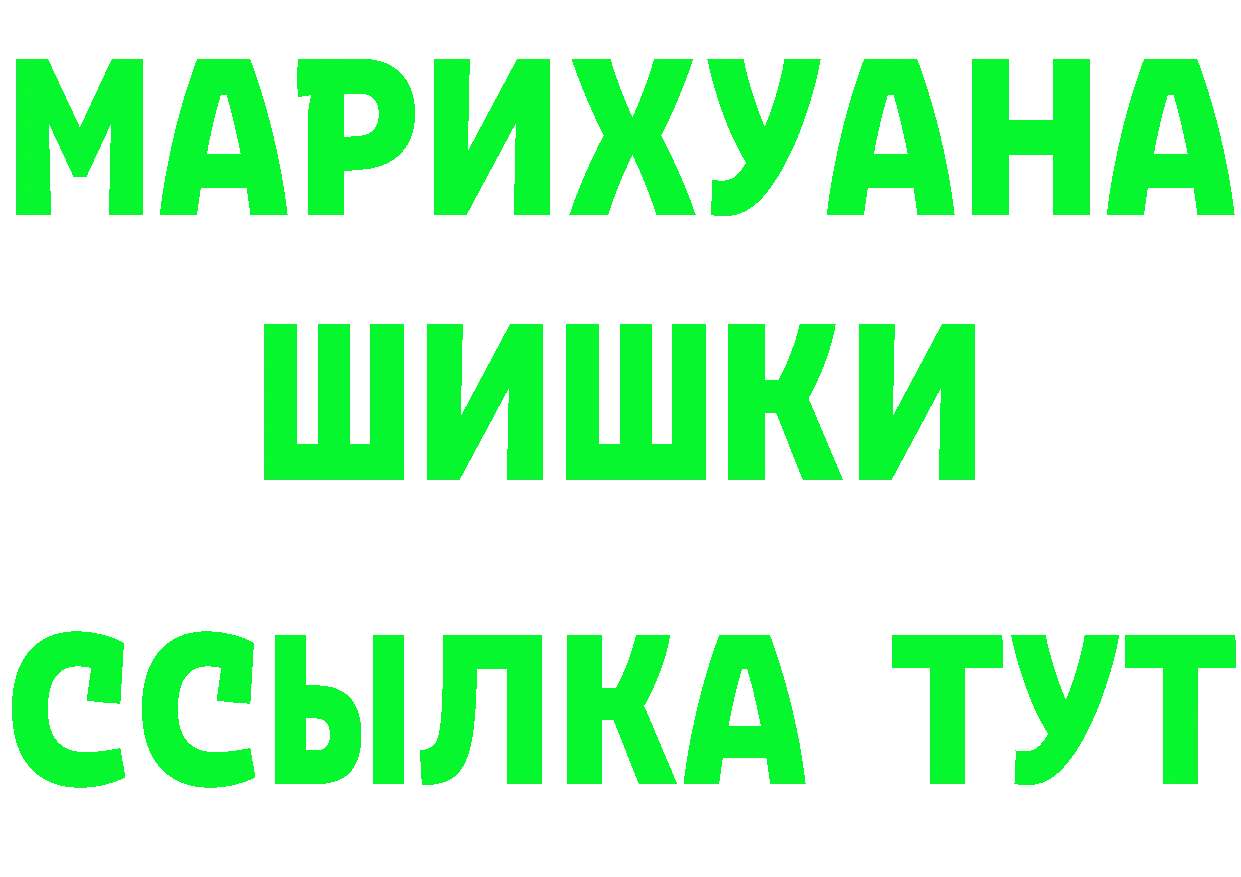 МАРИХУАНА
ШИШКИ
ССЫЛКА ТУТ